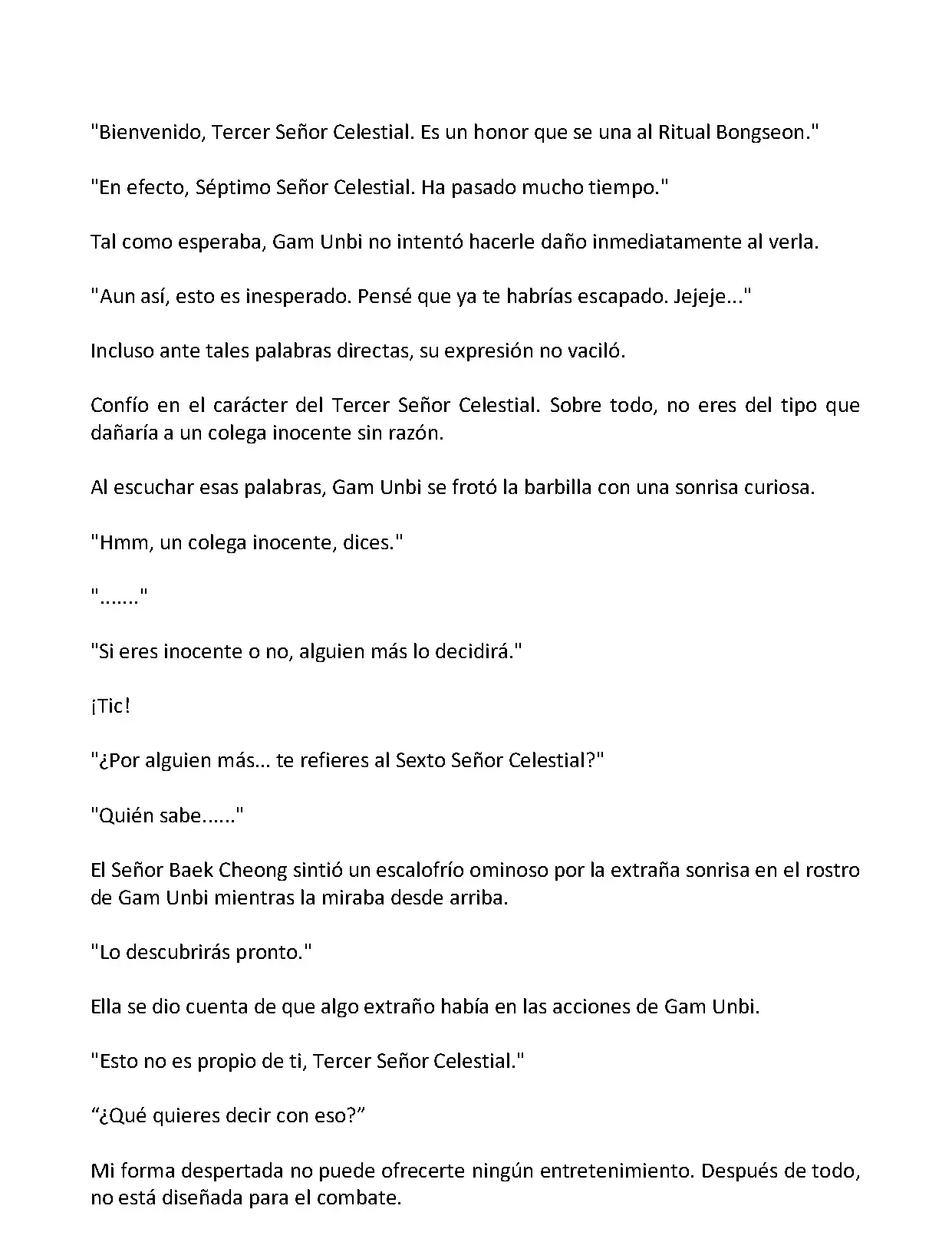 "Bienvenido, Tercer Señor Celestial. Es un honor que se una al Ritual Bongseon."

"En efecto, Séptimo Señor Celestial. Ha pasado mucho tiempo."

Tal como esperaba, Gam Unbi no intentó hacerle daño inmediatamente al verla.

"Aun así, esto es inesperado. Pensé que ya te habrías escapado. Jejeje..."

Incluso ante tales palabras directas, su expresión no vaciló.

Confío en el carácter del Tercer Señor Celestial. Sobre todo, no eres del tipo que dañaría a un colega inocente sin razón.

Al escuchar esas palabras, Gam Unbi se frotó la barbilla con una sonrisa curiosa.

"Hmm, un colega inocente, dices."

"......."

"Si eres inocente o no, alguien más lo decidirá."

¡Tic!

"¿Por alguien más... te refieres al Sexto Señor Celestial?"

"Quién sabe......"

El Señor Baek Cheong sintió un escalofrío ominoso por la extraña sonrisa en el rostro de Gam Unbi mientras la miraba desde arriba.

"Lo descubrirás pronto."

Ella se dio cuenta de que algo extraño había en las acciones de Gam Unbi.

"Esto no es propio de ti, Tercer Señor Celestial."

“¿Qué quieres decir con eso?”

Mi forma despertada no puede ofrecerte ningún entretenimiento. Después de todo, no está diseñada para el combate.